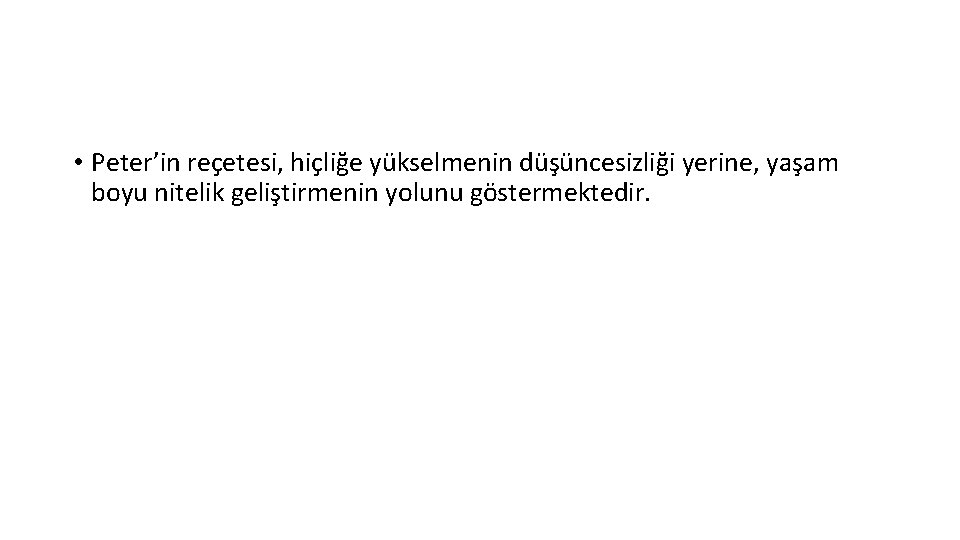 • Peter’in reçetesi, hiçliğe yükselmenin düşüncesizliği yerine, yaşam boyu nitelik geliştirmenin yolunu göstermektedir.